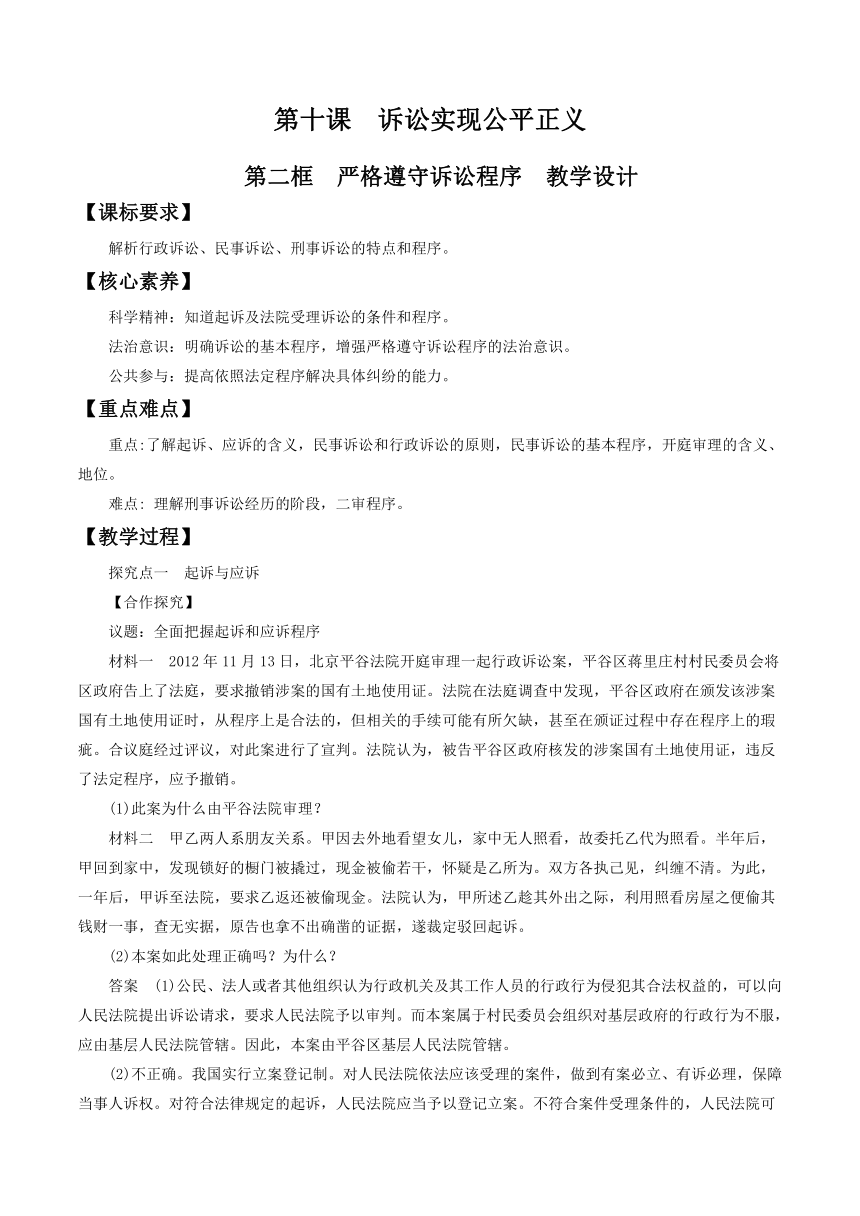 第十课　诉讼实现公平正义

第二框　严格遵守诉讼程序　教学设计

【课标要求】

解析行政诉讼、民事诉讼、刑事诉讼的特点和程序。

【核心素养】

科学精神：知道起诉及法院受理诉讼的条件和程序。

法治意识：明确诉讼的基本程序，增强严格遵守诉讼程序的法治意识。

公共参与：提高依照法定程序解决具体纠纷的能力。

【重点难点】

重点:了解起诉、应诉的含义，民事诉讼和行政诉讼的原则，民事诉讼的基本程序，开庭审理的含义、地位。

难点: 理解刑事诉讼经历的阶段，二审程序。

【教学过程】

探究点一　起诉与应诉

【合作探究】

议题：全面把握起诉和应诉程序

材料一　2012 年 11 月 13 日，北京平谷法院开庭审理一起行政诉讼案，平谷区蒋里庄村村民委员会将区政府告上了法庭，要求撤销涉案的国有土地使用证。法院在法庭调查中发现，平谷区政府在颁发该涉案国有土地使用证时，从程序上是合法的，但相关的手续可能有所欠缺，甚至在颁证过程中存在程序上的瑕疵。合议庭经过评议，对此案进行了宣判。法院认为，被告平谷区政府核发的涉案国有土地使用证，违反了法定程序，应予撤销。

(1)此案为什么由平谷法院审理？

材料二　甲乙两人系朋友关系。甲因去外地看望女儿，家中无人照看，故委托乙代为照看。半年后，甲回到家中，发现锁好的橱门被撬过，现金被偷若干，怀疑是乙所为。双方各执己见，纠缠不清。为此，一年后，甲诉至法院，要求乙返还被偷现金。法院认为，甲所述乙趁其外出之际，利用照看房屋之便偷其钱财一事，查无实据，原告也拿不出确凿的证据，遂裁定驳回起诉。

(2)本案如此处理正确吗？为什么？

答案　(1)公民、法人或者其他组织认为行政机关及其工作人员的行政行为侵犯其合法权益的，可以向人民法院提出诉讼请求，要求人民法院予以审判。而本案属于村民委员会组织对基层政府的行政行为不服，应由基层人民法院管辖。因此，本案由平谷区基层人民法院管辖。

(2)不正确。我国实行立案登记制。对人民法院依法应该受理的案件，做到有案必立、有诉必理，保障当事人诉权。对符合法律规定的起诉，人民法院应当予以登记立案。不符合案件受理条件的，人民法院可